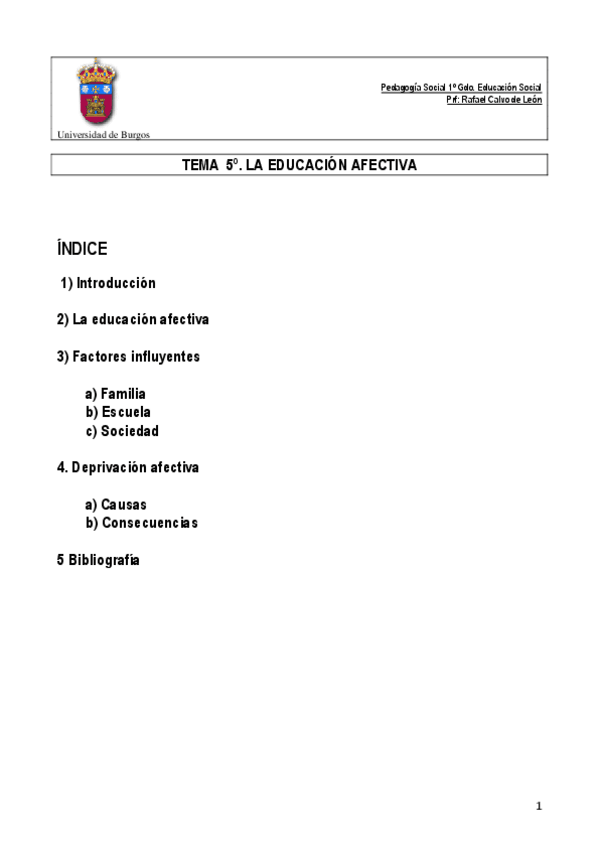 Universidad de Burgos

Pedagogía Social 1º Gdo. Educación Social
Prf: Rafael Calvo de León

TEMA 5º. LA EDUCACIÓN AFECTIVA

ÍNDICE

1) Introducción

2) La educación afectiva

3) Factores influyentes

a) Familia
b) Escuela
c) Sociedad

4. Deprivación afectiva

a) Causas
b) Consecuencias

5 Bibliografía

1